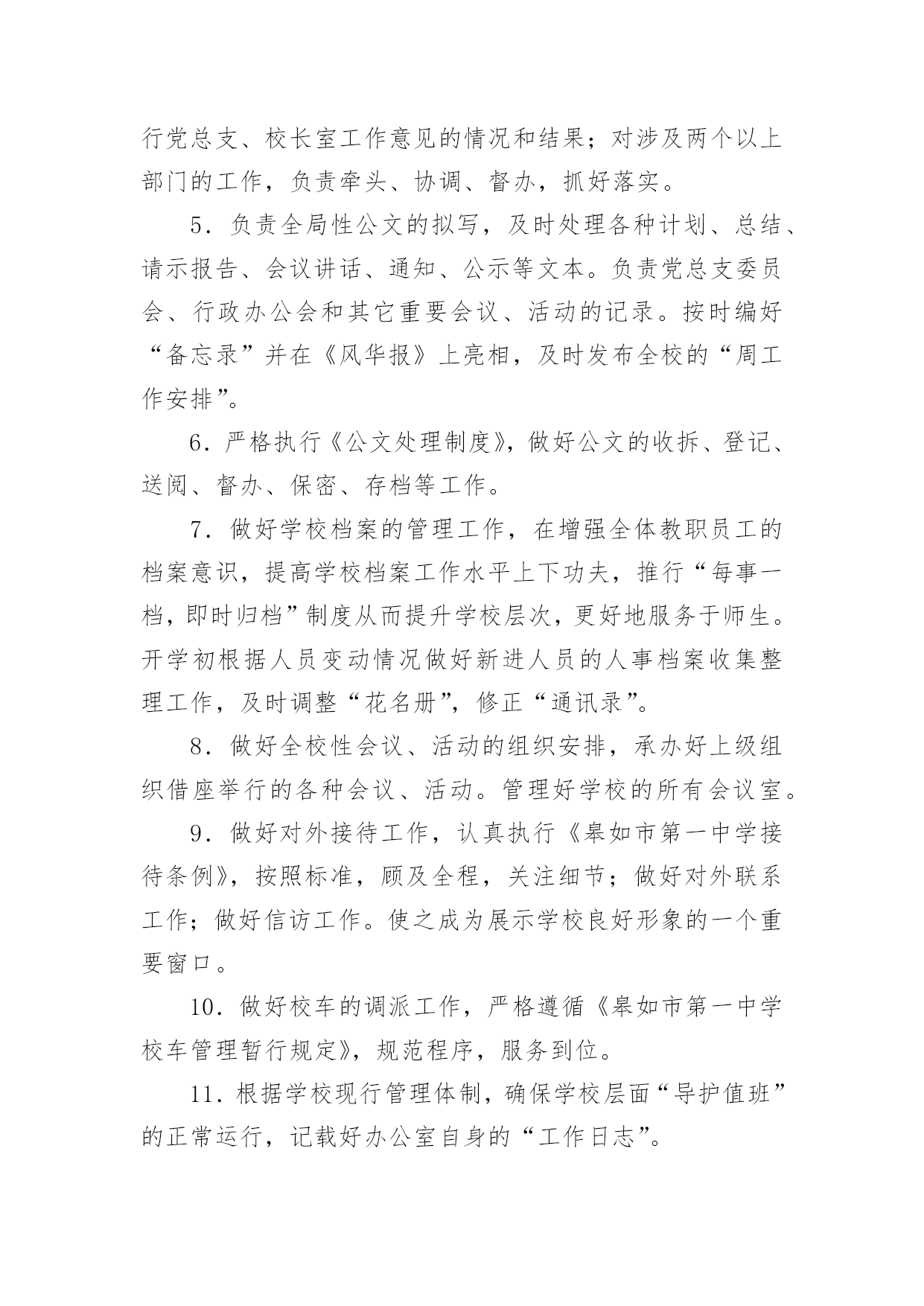 行党总支、校长室工作意见的情况和结果；对涉及两个以上部门的工作，负责牵头、协调、督办，抓好落实。

5．负责全局性公文的拟写，及时处理各种计划、总结、请示报告、会议讲话、通知、公示等文本。负责党总支委员会、行政办公会和其它重要会议、活动的记录。按时编好“备忘录”并在《风华报》上亮相，及时发布全校的“周工作安排”。

6．严格执行《公文处理制度》，做好公文的收拆、登记、送阅、督办、保密、存档等工作。

7．做好学校档案的管理工作，在增强全体教职员工的档案意识，提高学校档案工作水平上下功夫，推行“每事一档，即时归档”制度从而提升学校层次，更好地服务于师生。开学初根据人员变动情况做好新进人员的人事档案收集整理工作，及时调整“花名册”，修正“通讯录”。

8．做好全校性会议、活动的组织安排，承办好上级组织借座举行的各种会议、活动。管理好学校的所有会议室。

9．做好对外接待工作，认真执行《皋如市第一中学接待条例》，按照标准，顾及全程，关注细节；做好对外联系工作；做好信访工作。使之成为展示学校良好形象的一个重要窗口。

10．做好校车的调派工作，严格遵循《皋如市第一中学校车管理暂行规定》，规范程序，服务到位。

11．根据学校现行管理体制，确保学校层面“导护值班”的正常运行，记载好办公室自身的“工作日志”。